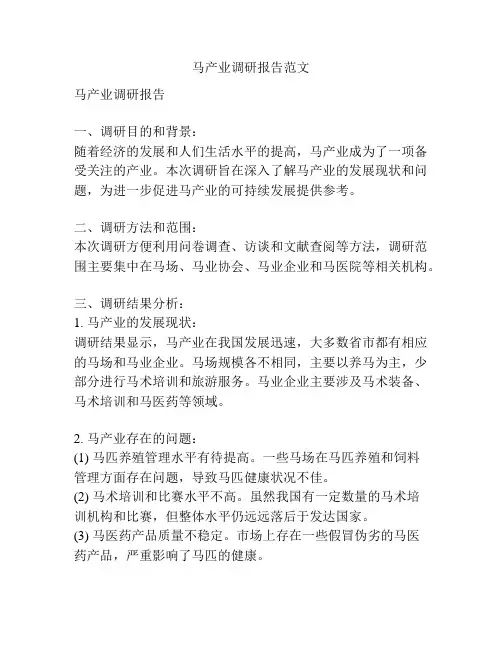 马产业调研报告范文

马产业调研报告

一、调研目的和背景：
随着经济的发展和人们生活水平的提高，马产业成为了一项备受关注的产业。本次调研旨在深入了解马产业的发展现状和问题，为进一步促进马产业的可持续发展提供参考。

二、调研方法和范围：
本次调研方便利用问卷调查、访谈和文献查阅等方法，调研范围主要集中在马场、马业协会、马业企业和马医院等相关机构。

三、调研结果分析：
1. 马产业的发展现状：
调研结果显示，马产业在我国发展迅速，大多数省市都有相应的马场和马业企业。马场规模各不相同，主要以养马为主，少部分进行马术培训和旅游服务。马业企业主要涉及马术装备、马术培训和马医药等领域。

2. 马产业存在的问题：
(1) 马匹养殖管理水平有待提高。一些马场在马匹养殖和饲料管理方面存在问题，导致马匹健康状况不佳。
(2) 马术培训和比赛水平不高。虽然我国有一定数量的马术培训机构和比赛，但整体水平仍远远落后于发达国家。
(3) 马医药产品质量不稳定。市场上存在一些假冒伪劣的马医药产品，严重影响了马匹的健康。